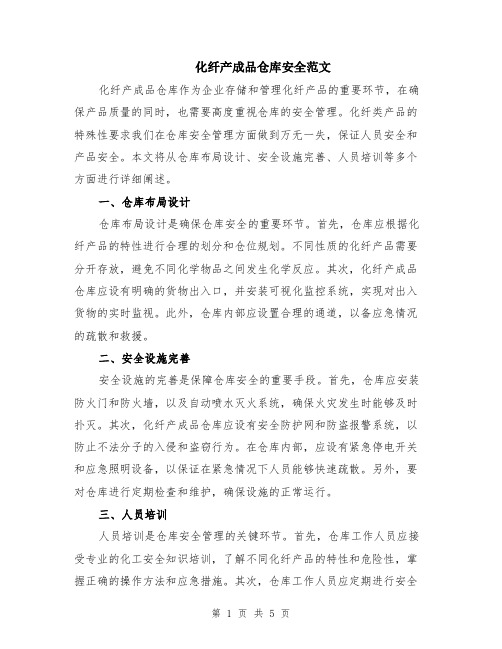 化纤产成品仓库安全范文

化纤产成品仓库作为企业存储和管理化纤产品的重要环节，在确保产品质量的同时，也需要高度重视仓库的安全管理。化纤类产品的特殊性要求我们在仓库安全管理方面做到万无一失，保证人员安全和产品安全。本文将从仓库布局设计、安全设施完善、人员培训等多个方面进行详细阐述。

一、仓库布局设计

仓库布局设计是确保仓库安全的重要环节。首先，仓库应根据化纤产品的特性进行合理的划分和仓位规划。不同性质的化纤产品需要分开存放，避免不同化学物品之间发生化学反应。其次，化纤产成品仓库应设有明确的货物出入口，并安装可视化监控系统，实现对出入货物的实时监视。此外，仓库内部应设置合理的通道，以备应急情况的疏散和救援。

二、安全设施完善

安全设施的完善是保障仓库安全的重要手段。首先，仓库应安装防火门和防火墙，以及自动喷水灭火系统，确保火灾发生时能够及时扑灭。其次，化纤产成品仓库应设有安全防护网和防盗报警系统，以防止不法分子的入侵和盗窃行为。在仓库内部，应设有紧急停电开关和应急照明设备，以保证在紧急情况下人员能够快速疏散。另外，要对仓库进行定期检查和维护，确保设施的正常运行。

三、人员培训

人员培训是仓库安全管理的关键环节。首先，仓库工作人员应接受专业的化工安全知识培训，了解不同化纤产品的特性和危险性，掌握正确的操作方法和应急措施。其次，仓库工作人员应定期进行安全

第 1 页 共 5 页